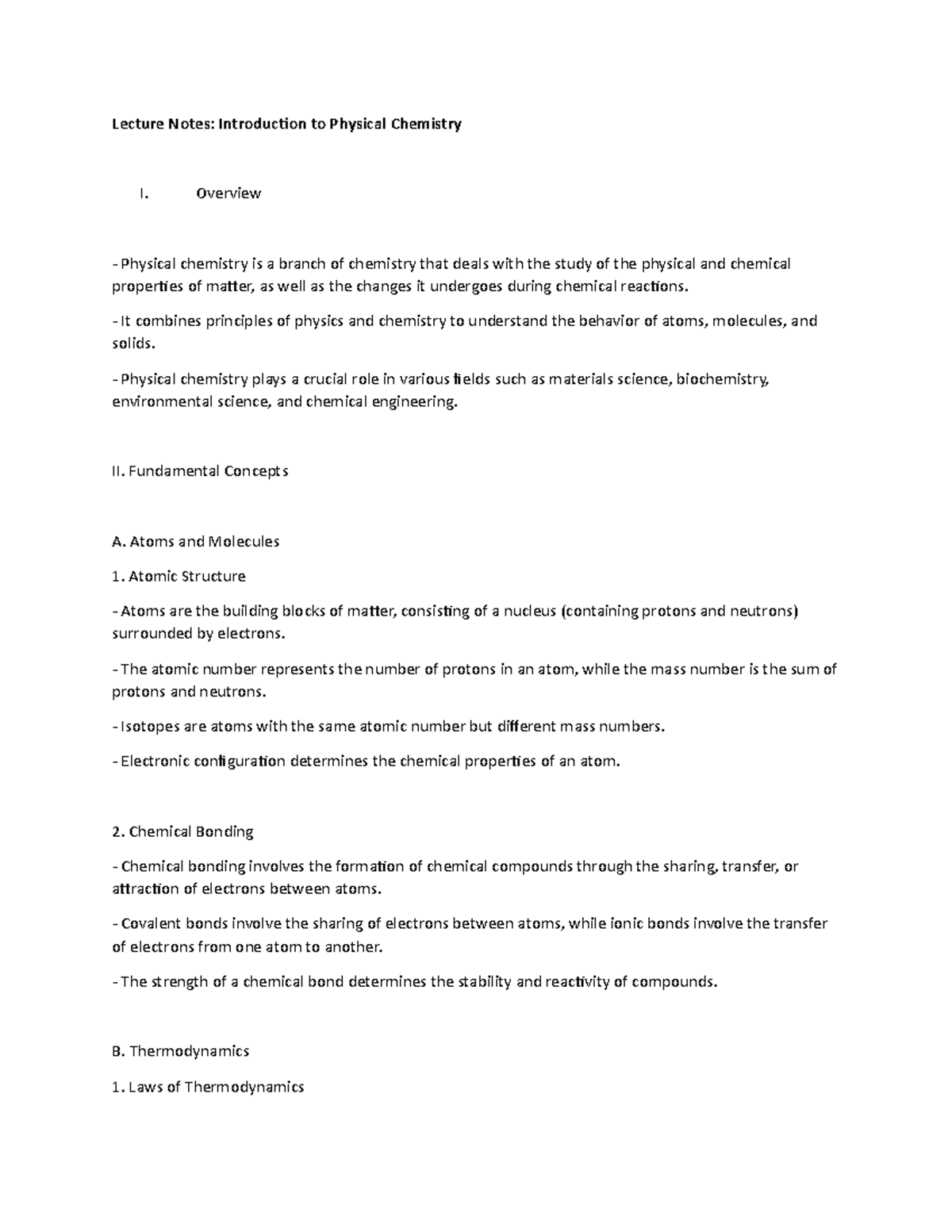 Lecture Notes: Introduction to Physical Chemistry

I. Overview

- Physical chemistry is a branch of chemistry that deals with the study of the physical and chemical properties of matter, as well as the changes it undergoes during chemical reactions.

- It combines principles of physics and chemistry to understand the behavior of atoms, molecules, and solids.

- Physical chemistry plays a crucial role in various fields such as materials science, biochemistry, environmental science, and chemical engineering.

II. Fundamental Concepts

A. Atoms and Molecules

1. Atomic Structure

- Atoms are the building blocks of matter, consisting of a nucleus (containing protons and neutrons) surrounded by electrons.

- The atomic number represents the number of protons in an atom, while the mass number is the sum of protons and neutrons.

- Isotopes are atoms with the same atomic number but different mass numbers.

- Electronic configuration determines the chemical properties of an atom.

2. Chemical Bonding

- Chemical bonding involves the formation of chemical compounds through the sharing, transfer, or attraction of electrons between atoms.

- Covalent bonds involve the sharing of electrons between atoms, while ionic bonds involve the transfer of electrons from one atom to another.

- The strength of a chemical bond determines the stability and reactivity of compounds.

B. Thermodynamics

1. Laws of Thermodynamics